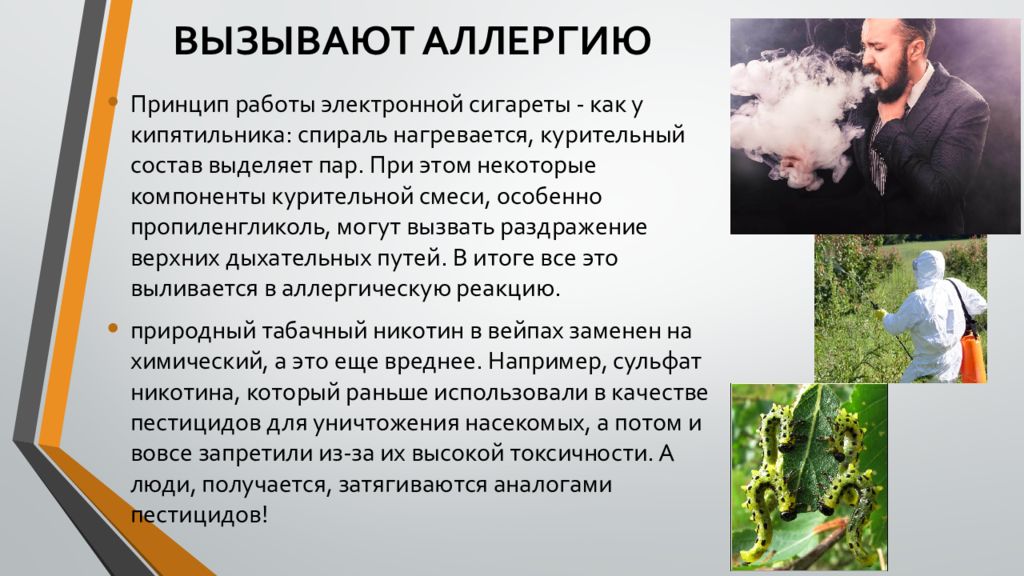 ВЫЗЫВАЮТ АЛЛЕРГИЮ

• Принцип работы электронной сигареты - как у кипятильника: спираль нагревается, курительный состав выделяет пар. При этом некоторые компоненты курительной смеси, особенно пропиленгликоль, могут вызвать раздражение верхних дыхательных путей. В итоге все это выливается в аллергическую реакцию.

• природный табачный никотин в вейпах заменен на химический, а это еще вреднее. Например, сульфат никотина, который раньше использовали в качестве пестицидов для уничтожения насекомых, а потом и вовсе запретили из-за их высокой токсичности. А люди, получается, затягиваются аналогами пестицидов!